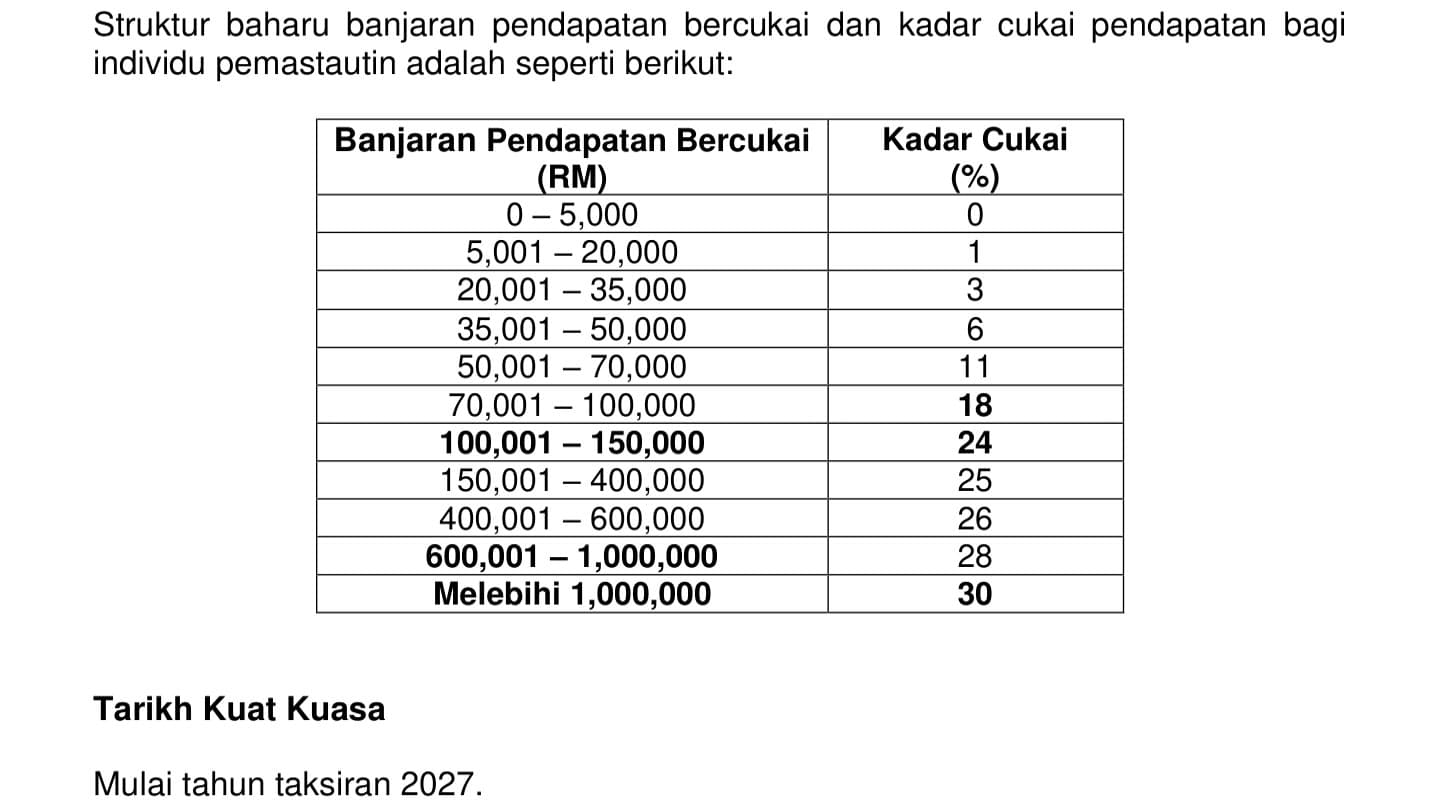 Struktur baharu banjaran pendapatan bercukai dan kadar cukai pendapatan bagi individu pemastautin adalah seperti berikut:

| Banjaran Pendapatan Bercukai (RM) | Kadar Cukai (%) |
|---|---|
| 0 – 5,000 | 0 |
| 5,001 – 20,000 | 1 |
| 20,001 – 35,000 | 3 |
| 35,001 – 50,000 | 6 |
| 50,001 – 70,000 | 11 |
| 70,001 – 100,000 | 18 |
| 100,001 – 150,000 | 24 |
| 150,001 – 400,000 | 25 |
| 400,001 – 600,000 | 26 |
| 600,001 – 1,000,000 | 28 |
| Melebihi 1,000,000 | 30 |

Tarikh Kuat Kuasa

Mulai tahun taksiran 2027.